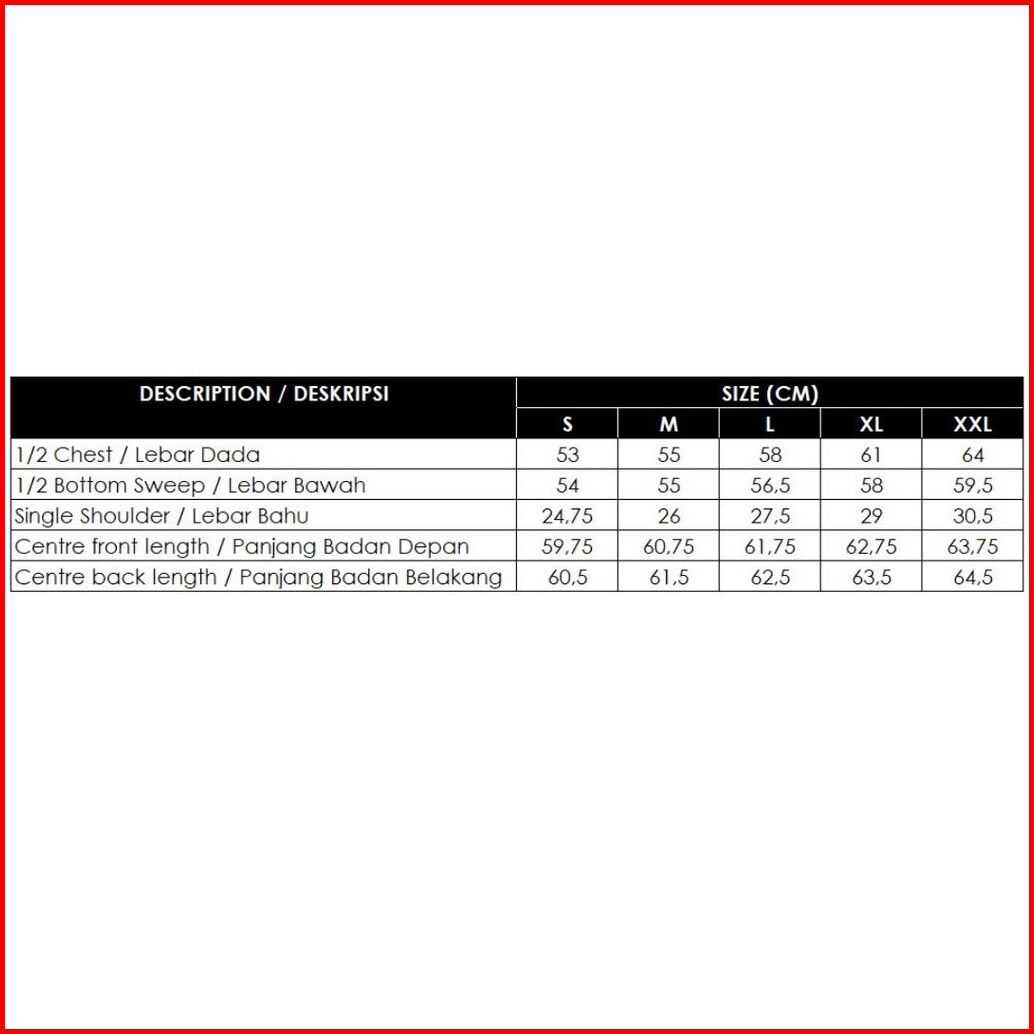 | DESCRIPTION / DESKRIPSI | SIZE (CM) | | | | |
|---|---|---|---|---|---|
| | S | M | L | XL | XXL |
| 1/2 Chest / Lebar Dada | 53 | 55 | 58 | 61 | 64 |
| 1/2 Bottom Sweep / Lebar Bawah | 54 | 55 | 56,5 | 58 | 59,5 |
| Single Shoulder / Lebar Bahu | 24,75 | 26 | 27,5 | 29 | 30,5 |
| Centre front length / Panjang Badan Depan | 59,75 | 60,75 | 61,75 | 62,75 | 63,75 |
| Centre back length / Panjang Badan Belakang | 60,5 | 61,5 | 62,5 | 63,5 | 64,5 |